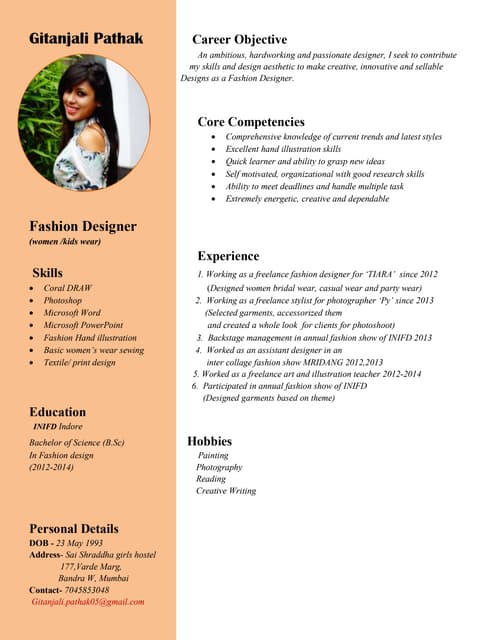 Gitanjali Pathak

Fashion Designer
(women /kids wear)

Skills
- Coral DRAW
- Photoshop
- Microsoft Word
- Microsoft PowerPoint
- Fashion Hand illustration
- Basic women's wear sewing
- Textile/ print design

Education
INIFD Indore
Bachelor of Science (B.Sc)
In Fashion design
(2012-2014)

Personal Details
DOB - 23 May 1993
Address- Sai Shraddha girls hostel
177,Varde Marg,
Bandra W, Mumbai
Contact- 7045853048
Gitanjali.pathak05@gmail.com

Career Objective
An ambitious, hardworking and passionate designer, I seek to contribute my skills and design aesthetic to make creative, innovative and sellable Designs as a Fashion Designer.

Core Competencies
- Comprehensive knowledge of current trends and latest styles
- Excellent hand illustration skills
- Quick learner and ability to grasp new ideas
- Self motivated, organizational with good research skills
- Ability to meet deadlines and handle multiple task
- Extremely energetic, creative and dependable

Experience
1. Working as a freelance fashion designer for 'TIARA' since 2012
(Designed women bridal wear, casual wear and party wear)
2. Working as a freelance stylist for photographer 'Py' since 2013
(Selected garments, accessorized them
and created a whole look for clients for photoshoot)
3. Backstage management in annual fashion show of INIFD 2013
4. Worked as an assistant designer in an
inter collage fashion show MRIDANG 2012,2013
5. Worked as a freelance art and illustration teacher 2012-2014
6. Participated in annual fashion show of INIFD
(Designed garments based on theme)

Hobbies
Painting
Photography
Reading
Creative Writing